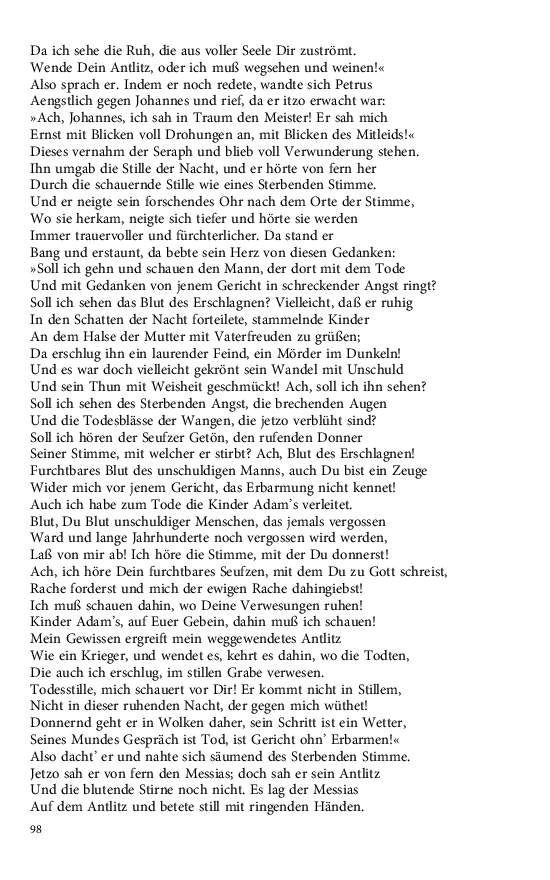 Da ich sehe die Ruh, die aus voller Seele Dir zuströmt.
Wende Dein Antlitz, oder ich muß wegsehen und weinen!«
Also sprach er. Indem er noch redete, wandte sich Petrus
Aengstlich gegen Johannes und rief, da er itzo erwacht war:
»Ach, Johannes, ich sah in Traum den Meister! Er sah mich
Ernst mit Blicken voll Drohungen an, mit Blicken des Mitleids!«
Dieses vernahm der Seraph und blieb voll Verwunderung stehen.
Ihn umgab die Stille der Nacht, und er hörte von fern her
Durch die schauernde Stille wie eines Sterbenden Stimme.
Und er neigte sein forschendes Ohr nach dem Orte der Stimme,
Wo sie herkam, neigte sich tiefer und hörte sie werden
Immer trauervoller und fürchterlicher. Da stand er
Bang und erstaunt, da bebte sein Herz von diesen Gedanken:
»Soll ich gehn und schauen den Mann, der dort mit dem Tode
Und mit Gedanken von jenem Gericht in schreckender Angst ringt?
Soll ich sehen das Blut des Erschlagnen? Vielleicht, daß er ruhig
In den Schatten der Nacht forteilete, stammelnde Kinder
An dem Halse der Mutter mit Vaterfreuden zu grüßen;
Da erschlug ihn ein laurender Feind, ein Mörder im Dunkeln!
Und es war doch vielleicht gekrönt sein Wandel mit Unschuld
Und sein Thun mit Weisheit geschmückt! Ach, soll ich ihn sehen?
Soll ich sehen des Sterbenden Angst, die brechenden Augen
Und die Todesblässe der Wangen, die jetzo verblüht sind?
Soll ich hören der Seufzer Getön, den rufenden Donner
Seiner Stimme, mit welcher er stirbt? Ach, Blut des Erschlagnen!
Furchtbares Blut des unschuldigen Manns, auch Du bist ein Zeuge
Wider mich vor jenem Gericht, das Erbarmung nicht kennet!
Auch ich habe zum Tode die Kinder Adam's verleitet.
Blut, Du Blut unschuldiger Menschen, das jemals vergossen
Ward und lange Jahrhunderte noch vergossen wird werden,
Laß von mir ab! Ich höre die Stimme, mit der Du donnerst!
Ach, ich höre Dein furchtbares Seufzen, mit dem Du zu Gott schreist,
Rache forderst und mich der ewigen Rache dahingiebst!
Ich muß schauen dahin, wo Deine Verwesungen ruhen!
Kinder Adam's, auf Euer Gebein, dahin muß ich schauen!
Mein Gewissen ergreift mein weggewendetes Antlitz
Wie ein Krieger, und wendet es, kehrt es dahin, wo die Todten,
Die auch ich erschlug, im stillen Grabe verwesen.
Todesstille, mich schauert vor Dir! Er kommt nicht in Stillem,
Nicht in dieser ruhenden Nacht, der gegen mich wüthet!
Donnernd geht er in Wolken daher, sein Schritt ist ein Wetter,
Seines Mundes Gespräch ist Tod, ist Gericht ohn' Erbarmen!«
Also dacht' er und nahte sich säumend des Sterbenden Stimme.
Jetzo sah er von fern den Messias; doch sah er sein Antlitz
Und die blutende Stirne noch nicht. Es lag der Messias
Auf dem Antlitz und betete still mit ringenden Händen.

98